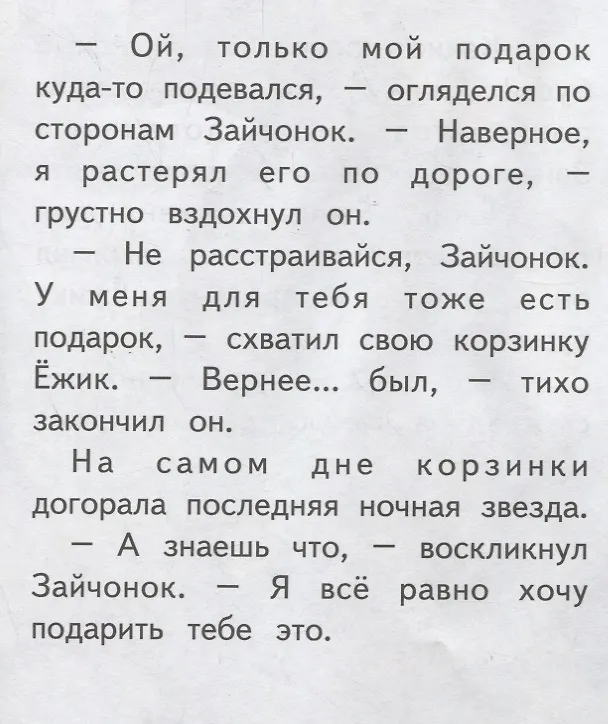 — Ой, только мой подарок куда-то подевался, — огляделся по сторонам Зайчонок. — Наверное, я растерял его по дороге, — грустно вздохнул он.

— Не расстраивайся, Зайчонок. У меня для тебя тоже есть подарок, — схватил свою корзинку Ёжик. — Вернее... был, — тихо закончил он.

На самом дне корзинки догорала последняя ночная звезда.

— А знаешь что, — воскликнул Зайчонок. — Я всё равно хочу подарить тебе это.